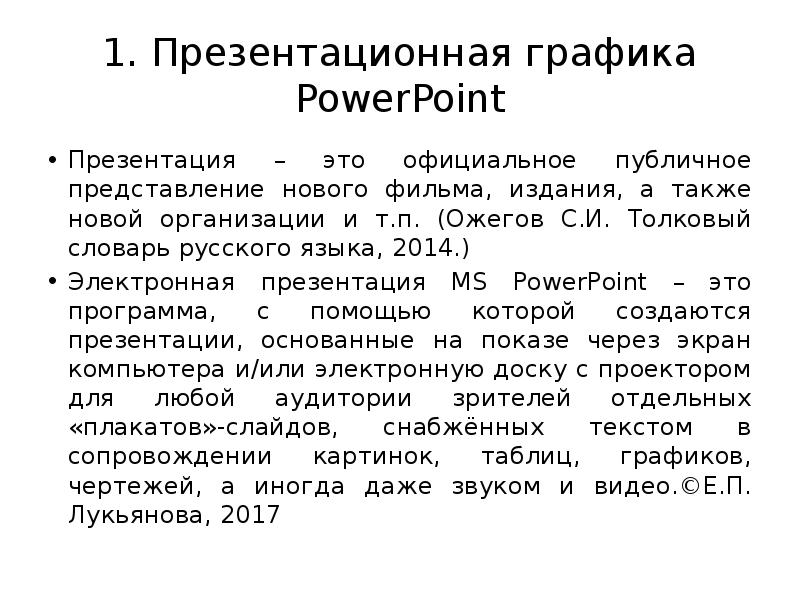 1. Презентационная графика PowerPoint

• Презентация – это официальное публичное представление нового фильма, издания, а также новой организации и т.п. (Ожегов С.И. Толковый словарь русского языка, 2014.)

• Электронная презентация MS PowerPoint – это программа, с помощью которой создаются презентации, основанные на показе через экран компьютера и/или электронную доску с проектором для любой аудитории зрителей отдельных «плакатов»-слайдов, снабжённых текстом в сопровождении картинок, таблиц, графиков, чертежей, а иногда даже звуком и видео.©Е.П. Лукьянова, 2017